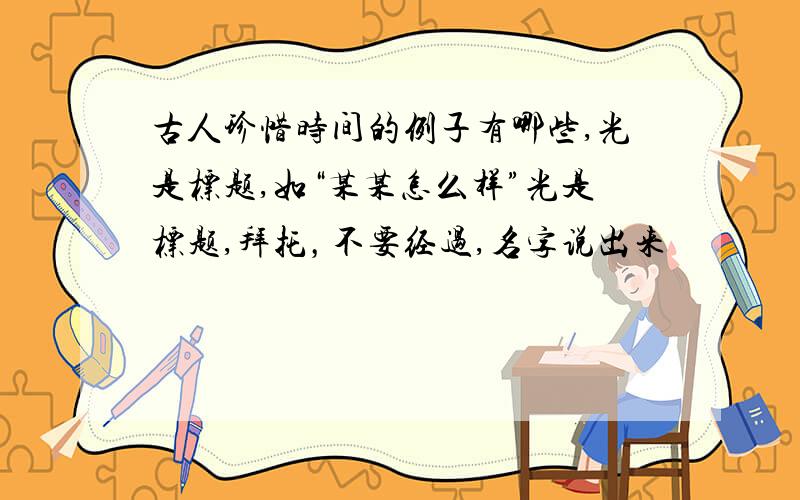 古人珍惜時间的例子有哪些,光是標题,如“某某怎么样”光是標题,拜托,不要经過,名字说出来